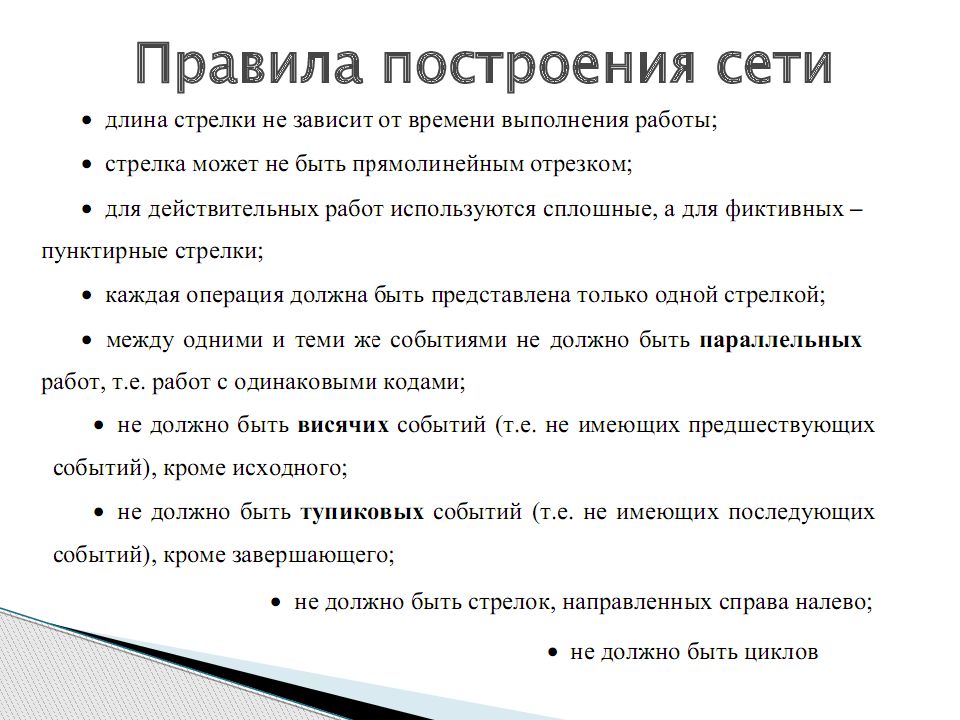 Правила построения сети

• длина стрелки не зависит от времени выполнения работы;

• стрелка может не быть прямолинейным отрезком;

• для действительных работ используются сплошные, а для фиктивных – пунктирные стрелки;

• каждая операция должна быть представлена только одной стрелкой;

• между одними и теми же событиями не должно быть параллельных работ, т.е. работ с одинаковыми кодами;

• не должно быть висячих событий (т.е. не имеющих предшествующих событий), кроме исходного;

• не должно быть тупиковых событий (т.е. не имеющих последующих событий), кроме завершающего;

• не должно быть стрелок, направленных справа налево;

• не должно быть циклов